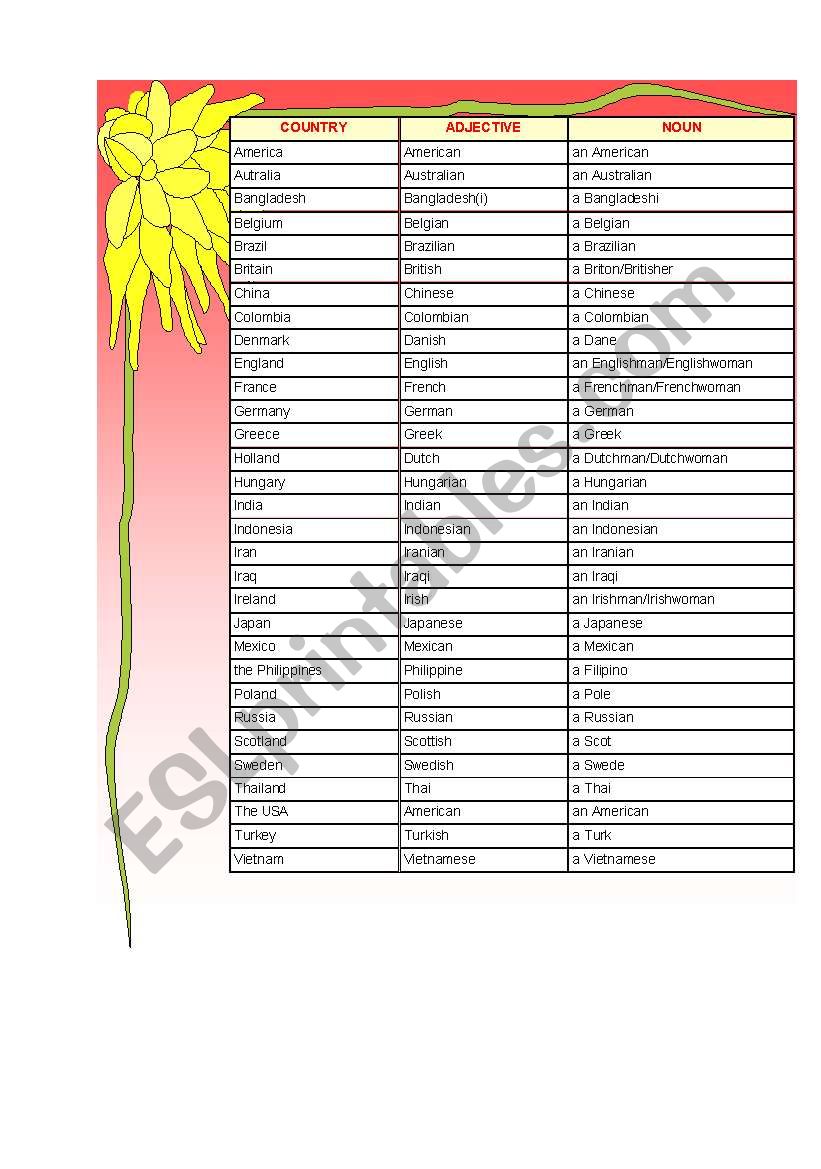 | COUNTRY | ADJECTIVE | NOUN |
|---|---|---|
| America | American | an American |
| Autralia | Australian | an Australian |
| Bangladesh | Bangladesh(i) | a Bangladeshi |
| Belgium | Belgian | a Belgian |
| Brazil | Brazilian | a Brazilian |
| Britain | British | a Briton/Britisher |
| China | Chinese | a Chinese |
| Colombia | Colombian | a Colombian |
| Denmark | Danish | a Dane |
| England | English | an Englishman/Englishwoman |
| France | French | a Frenchman/Frenchwoman |
| Germany | German | a German |
| Greece | Greek | a Greek |
| Holland | Dutch | a Dutchman/Dutchwoman |
| Hungary | Hungarian | a Hungarian |
| India | Indian | an Indian |
| Indonesia | Indonesian | an Indonesian |
| Iran | Iranian | an Iranian |
| Iraq | Iraqi | an Iraqi |
| Ireland | Irish | an Irishman/Irishwoman |
| Japan | Japanese | a Japanese |
| Mexico | Mexican | a Mexican |
| the Philippines | Philippine | a Filipino |
| Poland | Polish | a Pole |
| Russia | Russian | a Russian |
| Scotland | Scottish | a Scot |
| Sweden | Swedish | a Swede |
| Thailand | Thai | a Thai |
| The USA | American | an American |
| Turkey | Turkish | a Turk |
| Vietnam | Vietnamese | a Vietnamese |

ESLprintables.com